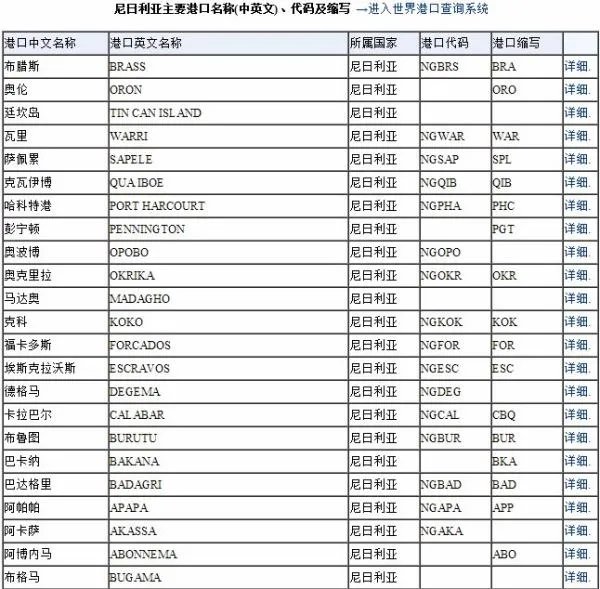 尼日利亚主要港口名称(中英文)、代码及缩写 →进入世界港口查询系统

| 港口中文名称 | 港口英文名称 | 所属国家 | 港口代码 | 港口缩写 | |
|---|---|---|---|---|---|
| 布腊斯 | BRASS | 尼日利亚 | NGBRS | BRA | 详细. |
| 奥伦 | ORON | 尼日利亚 | | ORO | 详细. |
| 廷坎岛 | TIN CAN ISLAND | 尼日利亚 | | | 详细. |
| 瓦里 | WARRI | 尼日利亚 | NGWAR | WAR | 详细. |
| 萨佩累 | SAPELE | 尼日利亚 | NGSAP | SPL | 详细. |
| 克瓦伊博 | QUA IBOE | 尼日利亚 | NGQIB | QIB | 详细. |
| 哈科特港 | PORT HARCOURT | 尼日利亚 | NGPHA | PHC | 详细. |
| 彭宁顿 | PENNINGTON | 尼日利亚 | | PGT | 详细. |
| 奥波博 | OPOBO | 尼日利亚 | NGOPO | | 详细. |
| 奥克里拉 | OKRIKA | 尼日利亚 | NGOKR | OKR | 详细. |
| 马达奥 | MADAGHO | 尼日利亚 | | | 详细. |
| 克科 | KOKO | 尼日利亚 | NGKOK | KOK | 详细. |
| 福卡多斯 | FORCADOS | 尼日利亚 | NGFOR | FOR | 详细. |
| 埃斯克拉沃斯 | ESCRAVOS | 尼日利亚 | NGESC | ESC | 详细. |
| 德格马 | DEGEMA | 尼日利亚 | NGDEG | | 详细. |
| 卡拉巴尔 | CALABAR | 尼日利亚 | NGCAL | CBQ | 详细. |
| 布鲁图 | BURUTU | 尼日利亚 | NGBUR | BUR | 详细. |
| 巴卡纳 | BAKANA | 尼日利亚 | | BKA | 详细. |
| 巴达格里 | BADAGRI | 尼日利亚 | NGBAD | BAD | 详细. |
| 阿帕帕 | APAPA | 尼日利亚 | NGAPA | APP | 详细. |
| 阿卡萨 | AKASSA | 尼日利亚 | NGAKA | | 详细. |
| 阿博内马 | ABONNEMA | 尼日利亚 | | ABO | 详细. |
| 布格马 | BUGAMA | 尼日利亚 | | | 详细. |